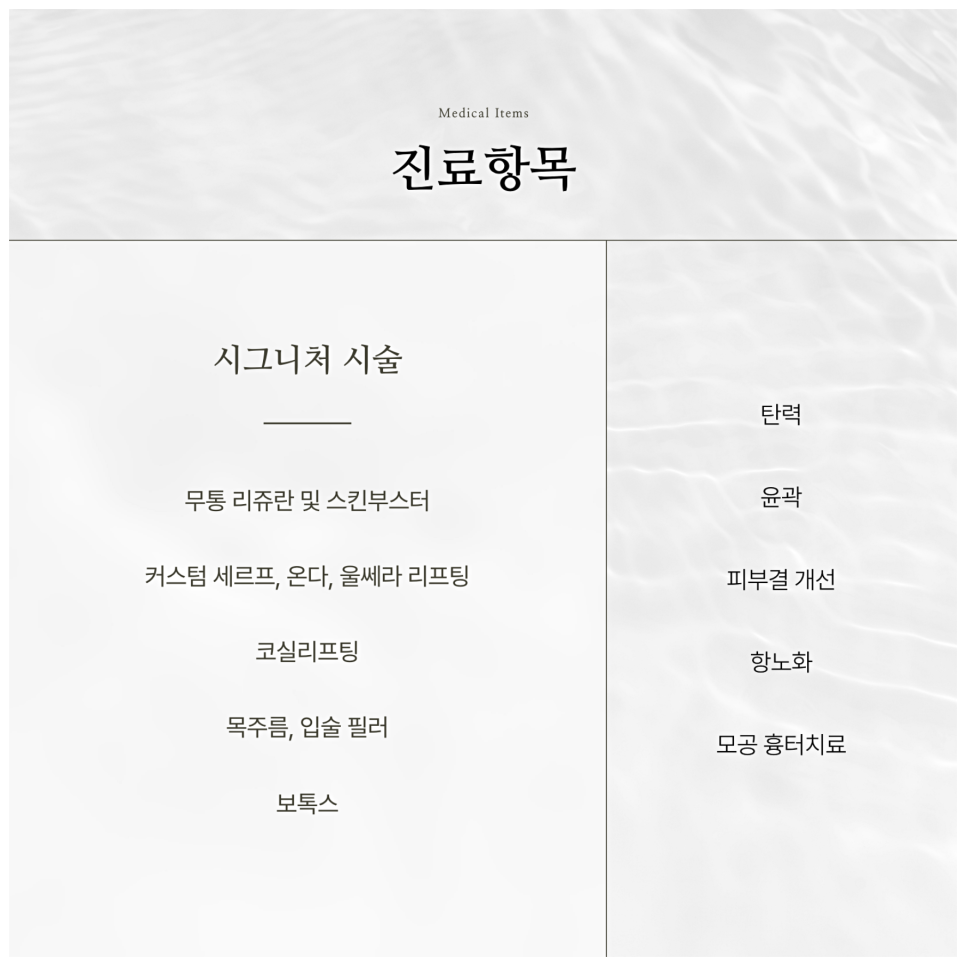 Medical Items

진료항목

시그니처 시술

무통 리쥬란 및 스킨부스터

커스텀 세르프, 온다, 울쎄라 리프팅

코실리프팅

목주름, 입술 필러

보톡스

탄력

윤곽

피부결 개선

항노화

모공 흉터치료